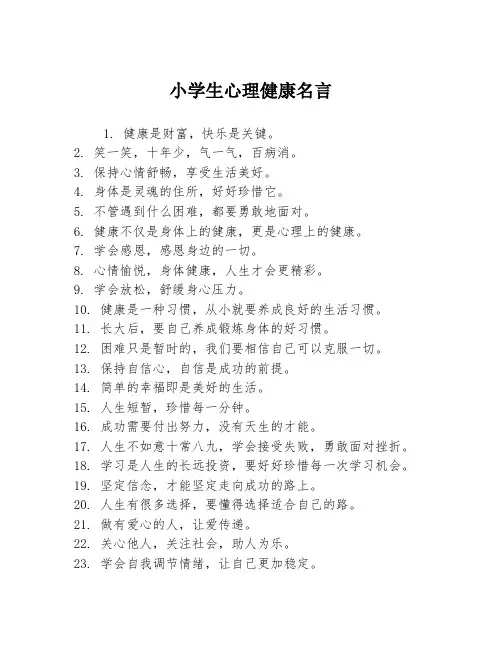 小学生心理健康名言

1. 健康是财富，快乐是关键。
2. 笑一笑，十年少，气一气，百病消。
3. 保持心情舒畅，享受生活美好。
4. 身体是灵魂的住所，好好珍惜它。
5. 不管遇到什么困难，都要勇敢地面对。
6. 健康不仅是身体上的健康，更是心理上的健康。
7. 学会感恩，感恩身边的一切。
8. 心情愉悦，身体健康，人生才会更精彩。
9. 学会放松，舒缓身心压力。
10. 健康是一种习惯，从小就要养成良好的生活习惯。
11. 长大后，要自己养成锻炼身体的好习惯。
12. 困难只是暂时的，我们要相信自己可以克服一切。
13. 保持自信心，自信是成功的前提。
14. 简单的幸福即是美好的生活。
15. 人生短暂，珍惜每一分钟。
16. 成功需要付出努力，没有天生的才能。
17. 人生不如意十常八九，学会接受失败，勇敢面对挫折。
18. 学习是人生的长远投资，要好好珍惜每一次学习机会。
19. 坚定信念，才能坚定走向成功的路上。
20. 人生有很多选择，要懂得选择适合自己的路。
21. 做有爱心的人，让爱传递。
22. 关心他人，关注社会，助人为乐。
23. 学会自我调节情绪，让自己更加稳定。